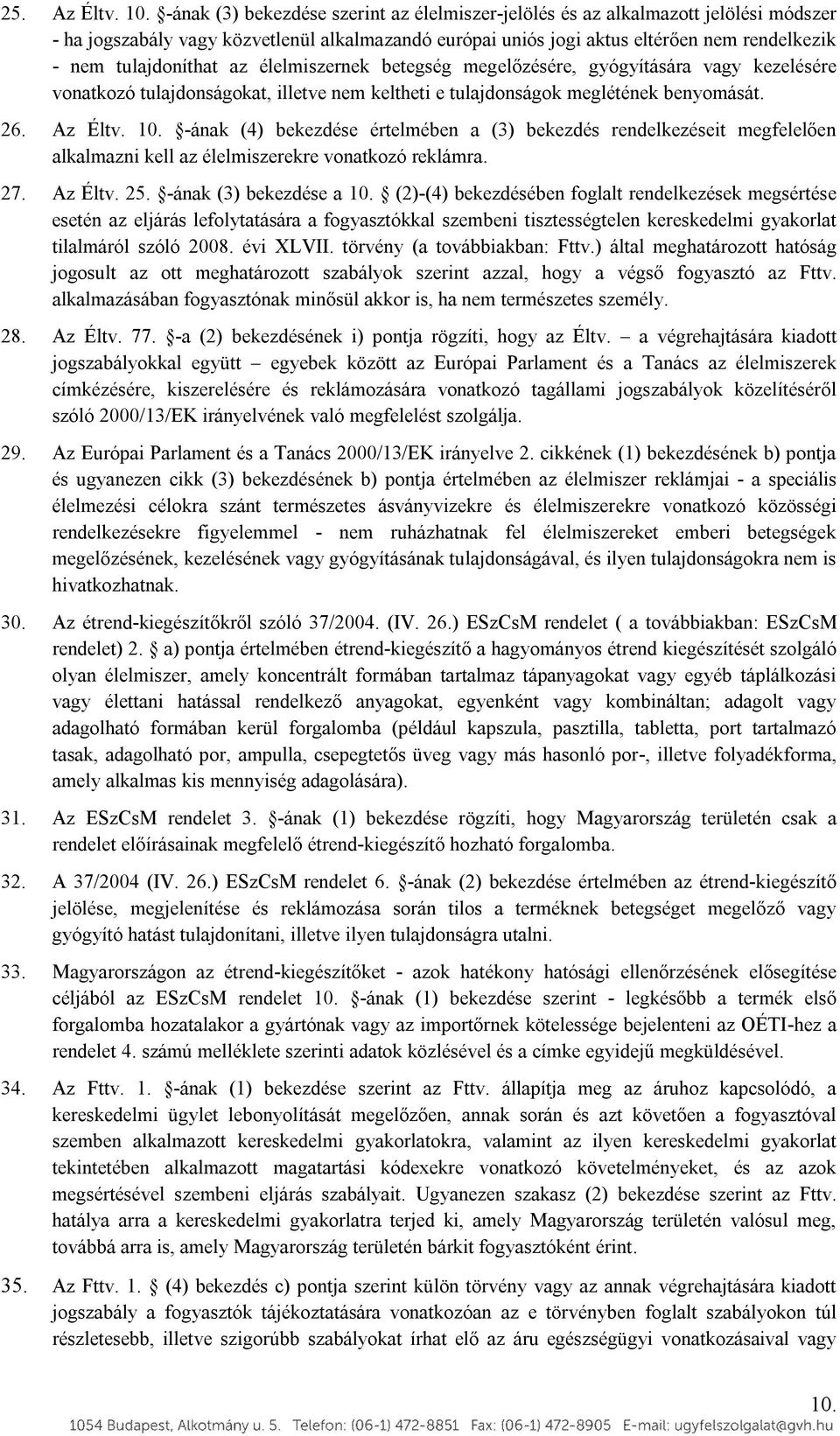 25. Az Éltv. 10. §-ának (3) bekezdése szerint az élelmiszer-jelölés és az alkalmazott jelölési módszer - ha jogszabály vagy közvetlenül alkalmazandó európai uniós jogi aktus eltérően nem rendelkezik - nem tulajdoníthat az élelmiszernek betegség megelőzésére, gyógyítására vagy kezelésére vonatkozó tulajdonságokat, illetve nem keltheti e tulajdonságok meglétének benyomását.

26. Az Éltv. 10. §-ának (4) bekezdése értelmében a (3) bekezdés rendelkezéseit megfelelően alkalmazni kell az élelmiszerekre vonatkozó reklámra.

27. Az Éltv. 25. §-ának (3) bekezdése a 10. § (2)-(4) bekezdésében foglalt rendelkezések megsértése esetén az eljárás lefolytatására a fogyasztókkal szembeni tisztességtelen kereskedelmi gyakorlat tilalmáról szóló 2008. évi XLVII. törvény (a továbbiakban: Fttv.) által meghatározott hatóság jogosult az ott meghatározott szabályok szerint azzal, hogy a végső fogyasztó az Fttv. alkalmazásában fogyasztónak minősül akkor is, ha nem természetes személy.

28. Az Éltv. 77. §-a (2) bekezdésének i) pontja rögzíti, hogy az Éltv. – a végrehajtására kiadott jogszabályokkal együtt – egyebek között az Európai Parlament és a Tanács az élelmiszerek címkézésére, kiszerelésére és reklámozására vonatkozó tagállami jogszabályok közelítéséről szóló 2000/13/EK irányelvének való megfelelést szolgálja.

29. Az Európai Parlament és a Tanács 2000/13/EK irányelve 2. cikkének (1) bekezdésének b) pontja és ugyanezen cikk (3) bekezdésének b) pontja értelmében az élelmiszer reklámjai - a speciális élelmezési célokra szánt természetes ásványvizekre és élelmiszerekre vonatkozó közösségi rendelkezésekre figyelemmel - nem ruházhatnak fel élelmiszereket emberi betegségek megelőzésének, kezelésének vagy gyógyításának tulajdonságával, és ilyen tulajdonságokra nem is hivatkozhatnak.

30. Az étrend-kiegészítőkről szóló 37/2004. (IV. 26.) ESzCsM rendelet ( a továbbiakban: ESzCsM rendelet) 2. § a) pontja értelmében étrend-kiegészítő a hagyományos étrend kiegészítését szolgáló olyan élelmiszer, amely koncentrált formában tartalmaz tápanyagokat vagy egyéb táplálkozási vagy élettani hatással rendelkező anyagokat, egyenként vagy kombináltan; adagolt vagy adagolható formában kerül forgalomba (például kapszula, pasztilla, tabletta, port tartalmazó tasak, adagolható por, ampulla, csepegtetős üveg vagy más hasonló por-, illetve folyadékforma, amely alkalmas kis mennyiség adagolására).

31. Az ESzCsM rendelet 3. §-ának (1) bekezdése rögzíti, hogy Magyarország területén csak a rendelet előírásainak megfelelő étrend-kiegészítő hozható forgalomba.

32. A 37/2004 (IV. 26.) ESzCsM rendelet 6. §-ának (2) bekezdése értelmében az étrend-kiegészítő jelölése, megjelenítése és reklámozása során tilos a terméknek betegséget megelőző vagy gyógyító hatást tulajdonítani, illetve ilyen tulajdonságra utalni.

33. Magyarországon az étrend-kiegészítőket - azok hatékony hatósági ellenőrzésének elősegítése céljából az ESzCsM rendelet 10. §-ának (1) bekezdése szerint - legkésőbb a termék első forgalomba hozatalakor a gyártónak vagy az importőrnek kötelessége bejelenteni az OÉTI-hez a rendelet 4. számú melléklete szerinti adatok közlésével és a címke egyidejű megküldésével.

34. Az Fttv. 1. §-ának (1) bekezdése szerint az Fttv. állapítja meg az áruhoz kapcsolódó, a kereskedelmi ügylet lebonyolítását megelőzően, annak során és azt követően a fogyasztóval szemben alkalmazott kereskedelmi gyakorlatokra, valamint az ilyen kereskedelmi gyakorlat tekintetében alkalmazott magatartási kódexekre vonatkozó követelményeket, és az azok megsértésével szembeni eljárás szabályait. Ugyanezen szakasz (2) bekezdése szerint az Fttv. hatálya arra a kereskedelmi gyakorlatra terjed ki, amely Magyarország területén valósul meg, továbbá arra is, amely Magyarország területén bárkit fogyasztóként érint.

35. Az Fttv. 1. § (4) bekezdés c) pontja szerint külön törvény vagy az annak végrehajtására kiadott jogszabály a fogyasztók tájékoztatására vonatkozóan az e törvényben foglalt szabályokon túl részletesebb, illetve szigorúbb szabályokat írhat elő az áru egészségügyi vonatkozásaival vagy

10.

1054 Budapest, Alkotmány u. 5. Telefon: (06-1) 472-8851 Fax: (06-1) 472-8905 E-mail: ugyfelszolgalat@gvh.hu